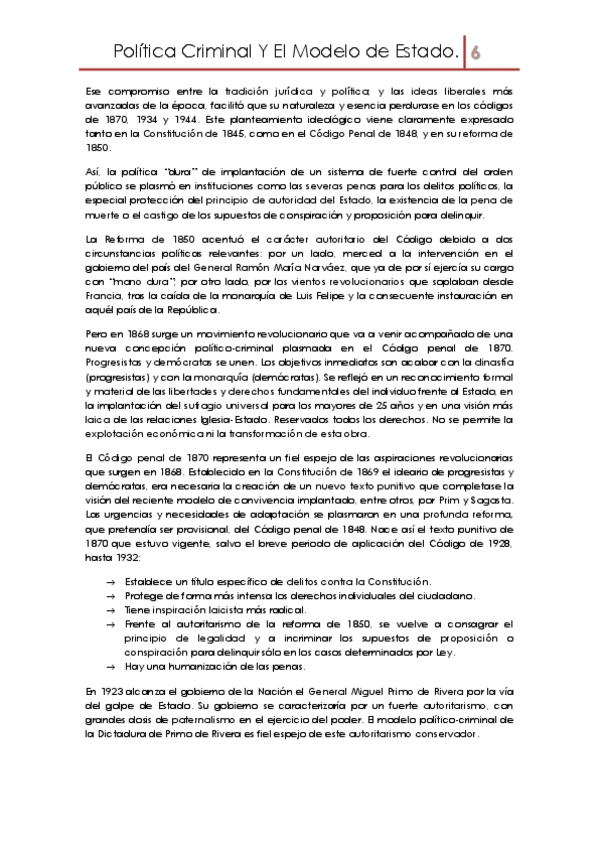 Política Criminal Y El Modelo de Estado. 6

Ese compromiso entre la tradición jurídica y política; y las ideas liberales más avanzadas de la época, facilitó que su naturaleza y esencia perdurase en los códigos de 1870, 1934 y 1944. Este planteamiento ideológico viene claramente expresado tanto en la Constitución de 1845, como en el Código Penal de 1848, y en su reforma de 1850.

Así, la política "dura" de implantación de un sistema de fuerte control del orden público se plasmó en instituciones como las severas penas para los delitos políticos, la especial protección del principio de autoridad del Estado, la existencia de la pena de muerte o el castigo de los supuestos de conspiración y proposición para delinquir.

La Reforma de 1850 acentuó el carácter autoritario del Código debido a dos circunstancias políticas relevantes: por un lado, merced a la intervención en el gobierno del país del General Ramón María Narváez, que ya de por sí ejercía su cargo con "mano dura"; por otro lado, por los vientos revolucionarios que soplaban desde Francia, tras la caída de la monarquía de Luis Felipe y la consecuente instauración en aquél país de la República.

Pero en 1868 surge un movimiento revolucionario que va a venir acompañado de una nueva concepción político-criminal plasmada en el Código penal de 1870. Progresistas y demócratas se unen. Los objetivos inmediatos son acabar con la dinastía (progresistas) y con la monarquía (demócratas). Se reflejó en un reconocimiento formal y material de las libertades y derechos fundamentales del individuo frente al Estado, en la implantación del sufragio universal para los mayores de 25 años y en una visión más laica de las relaciones Iglesia-Estado. Reservados todos los derechos. No se permite la explotación económica ni la transformación de esta obra.

El Código penal de 1870 representa un fiel espejo de las aspiraciones revolucionarias que surgen en 1868. Establecido en la Constitución de 1869 el ideario de progresistas y demócratas, era necesaria la creación de un nuevo texto punitivo que completase la visión del reciente modelo de convivencia implantado, entre otros, por Prim y Sagasta. Las urgencias y necesidades de adaptación se plasmaron en una profunda reforma, que pretendía ser provisional, del Código penal de 1848. Nace así el texto punitivo de 1870 que estuvo vigente, salvo el breve periodo de aplicación del Código de 1928, hasta 1932:

→ Establece un título específico de delitos contra la Constitución.
→ Protege de forma más intensa los derechos individuales del ciudadano.
→ Tiene inspiración laicista más radical.
→ Frente al autoritarismo de la reforma de 1850, se vuelve a consagrar el principio de legalidad y a incriminar los supuestos de proposición o conspiración para delinquir sólo en los casos determinados por Ley.
→ Hay una humanización de las penas.

En 1923 alcanza el gobierno de la Nación el General Miguel Primo de Rivera por la vía del golpe de Estado. Su gobierno se caracterizaría por un fuerte autoritarismo, con grandes dosis de paternalismo en el ejercicio del poder. El modelo político-criminal de la Dictadura de Primo de Rivera es fiel espejo de este autoritarismo conservador.